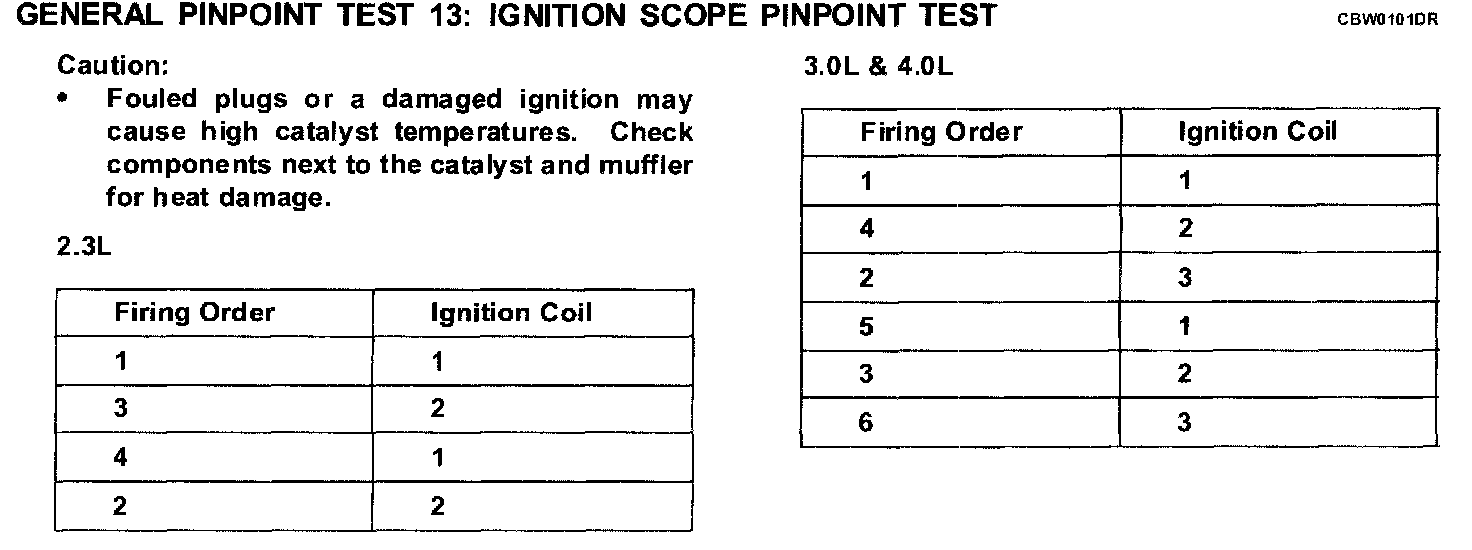 GENERAL PINPOINT TEST 13: IGNITION SCOPE PINPOINT TEST CBW0101DR

Caution:

• Fouled plugs or a damaged ignition may cause high catalyst temperatures. Check components next to the catalyst and muffler for heat damage.

2.3L

| Firing Order | Ignition Coil |
|---|---|
| 1 | 1 |
| 3 | 2 |
| 4 | 1 |
| 2 | 2 |

3.0L & 4.0L

| Firing Order | Ignition Coil |
|---|---|
| 1 | 1 |
| 4 | 2 |
| 2 | 3 |
| 5 | 1 |
| 3 | 2 |
| 6 | 3 |